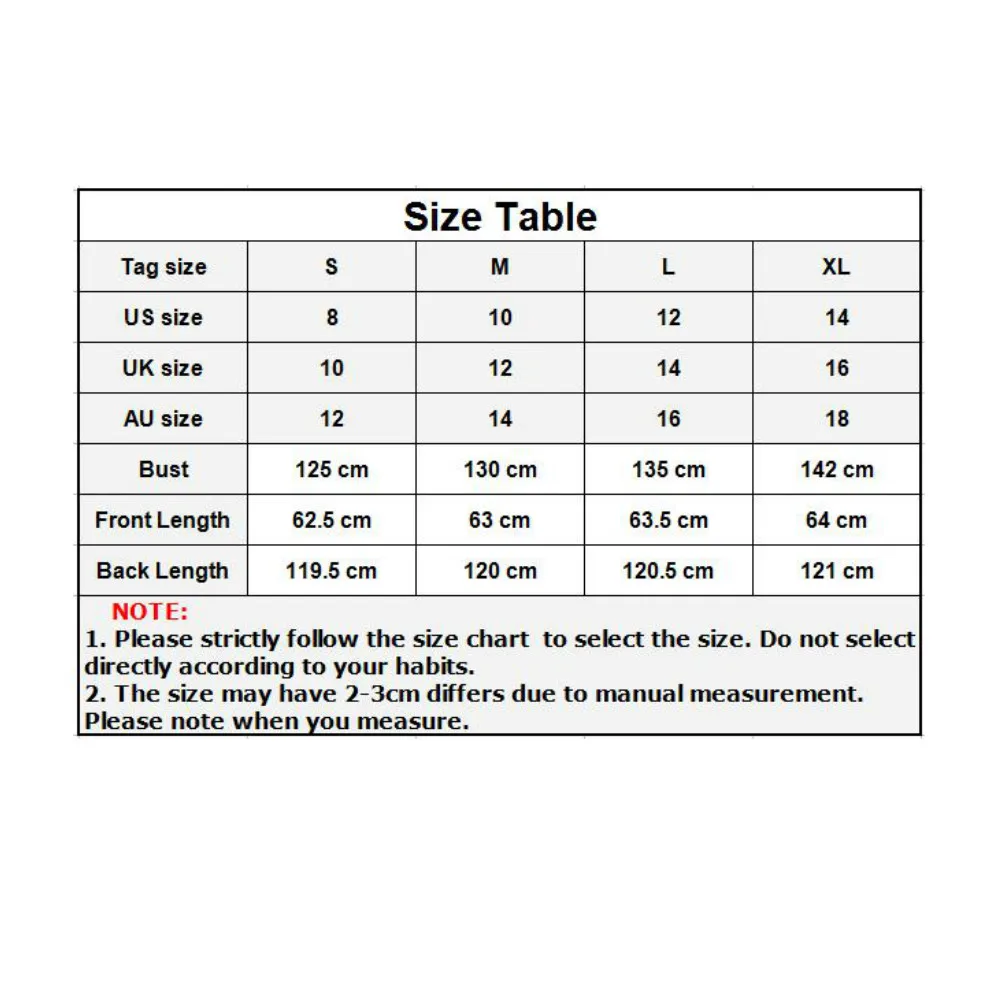 Size Table

| Tag size | S | M | L | XL |
|---|---|---|---|---|
| US size | 8 | 10 | 12 | 14 |
| UK size | 10 | 12 | 14 | 16 |
| AU size | 12 | 14 | 16 | 18 |
| Bust | 125 cm | 130 cm | 135 cm | 142 cm |
| Front Length | 62.5 cm | 63 cm | 63.5 cm | 64 cm |
| Back Length | 119.5 cm | 120 cm | 120.5 cm | 121 cm |

NOTE:
1. Please strictly follow the size chart to select the size. Do not select directly according to your habits.
2. The size may have 2-3cm differs due to manual measurement. Please note when you measure.